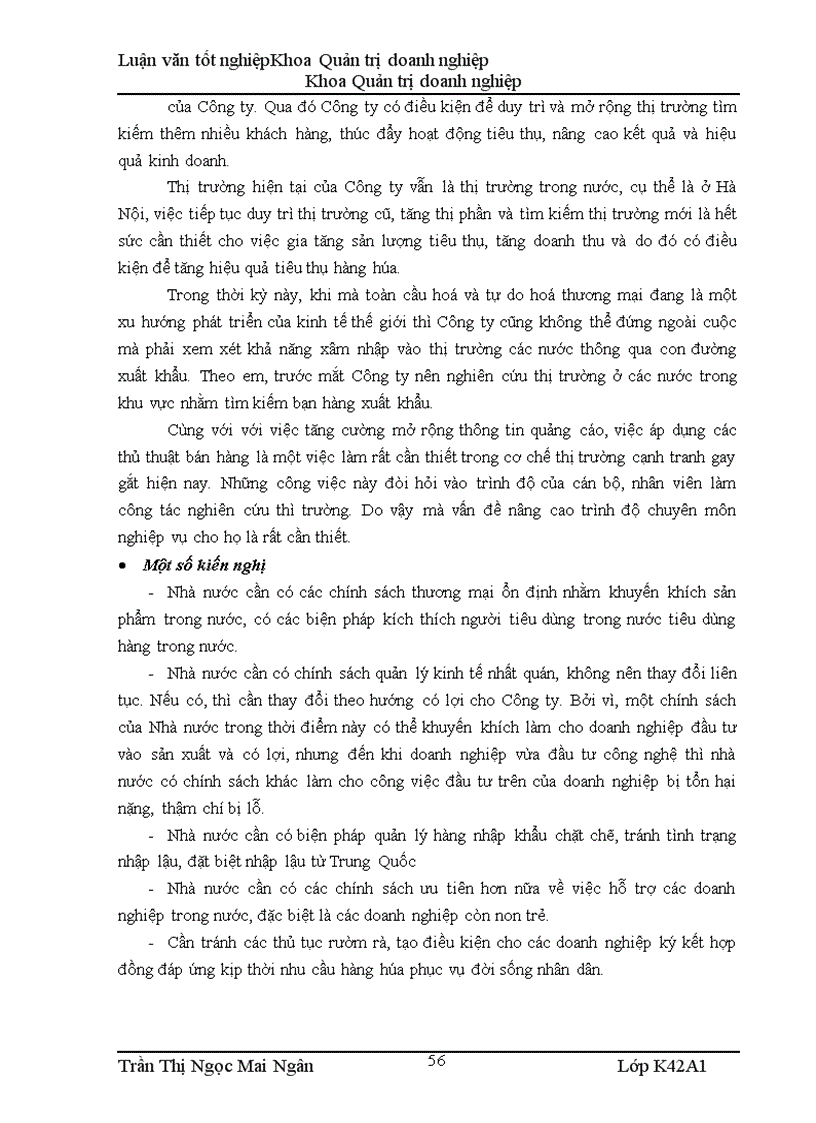 Luận văn tốt nghiệpKhoa Quản trị doanh nghiệp
Khoa Quản trị doanh nghiệp

của Công ty. Qua đó Công ty có điều kiện để duy trì và mở rộng thị trường tìm kiếm thêm nhiều khách hàng, thúc đẩy hoạt động tiêu thụ, nâng cao kết quả và hiệu quả kinh doanh.

Thị trường hiện tại của Công ty vẫn là thị trường trong nước, cụ thể là ở Hà Nội, việc tiếp tục duy trì thị trường cũ, tăng thị phần và tìm kiếm thị trường mới là hết sức cần thiết cho việc gia tăng sản lượng tiêu thụ, tăng doanh thu và do đó có điều kiện để tăng hiệu quả tiêu thụ hàng húa.

Trong thời kỳ này, khi mà toàn cầu hoá và tự do hoá thương mại đang là một xu hướng phát triển của kinh tế thế giới thì Công ty cũng không thể đứng ngoài cuộc mà phải xem xét khả năng xâm nhập vào thị trường các nước thông qua con đường xuất khẩu. Theo em, trước mắt Công ty nên nghiên cứu thị trường ở các nước trong khu vực nhằm tìm kiếm bạn hàng xuất khẩu.

Cùng với với việc tăng cường mở rộng thông tin quảng cáo, việc áp dụng các thủ thuật bán hàng là một việc làm rất cần thiết trong cơ chế thị trường cạnh tranh gay gắt hiện nay. Những công việc này đòi hỏi vào trình độ của cán bộ, nhân viên làm công tác nghiên cứu thì trường. Do vậy mà vấn đề nâng cao trình độ chuyên môn nghiệp vụ cho họ là rất cần thiết.

• Một số kiến nghị

- Nhà nước cần có các chính sách thương mại ổn định nhằm khuyến khích sản phẩm trong nước, có các biện pháp kích thích người tiêu dùng trong nước tiêu dùng hàng trong nước.

- Nhà nước cần có chính sách quản lý kinh tế nhất quán, không nên thay đổi liên tục. Nếu có, thì cần thay đổi theo hướng có lợi cho Công ty. Bởi vì, một chính sách của Nhà nước trong thời điểm này có thể khuyến khích làm cho doanh nghiệp đầu tư vào sản xuất và có lợi, nhưng đến khi doanh nghiệp vừa đầu tư công nghệ thì nhà nước có chính sách khác làm cho công việc đầu tư trên của doanh nghiệp bị tổn hại nặng, thậm chí bị lỗ.

- Nhà nước cần có biện pháp quản lý hàng nhập khẩu chặt chẽ, tránh tình trạng nhập lậu, đặt biệt nhập lậu từ Trung Quốc

- Nhà nước cần có các chính sách ưu tiên hơn nữa về việc hỗ trợ các doanh nghiệp trong nước, đặc biệt là các doanh nghiệp còn non trẻ.

- Cần tránh các thủ tục rườm rà, tạo điều kiện cho các doanh nghiệp ký kết hợp đồng đáp ứng kịp thời nhu cầu hàng húa phục vụ đời sống nhân dân.

Trần Thị Ngọc Mai Ngân 56 Lớp K42A1